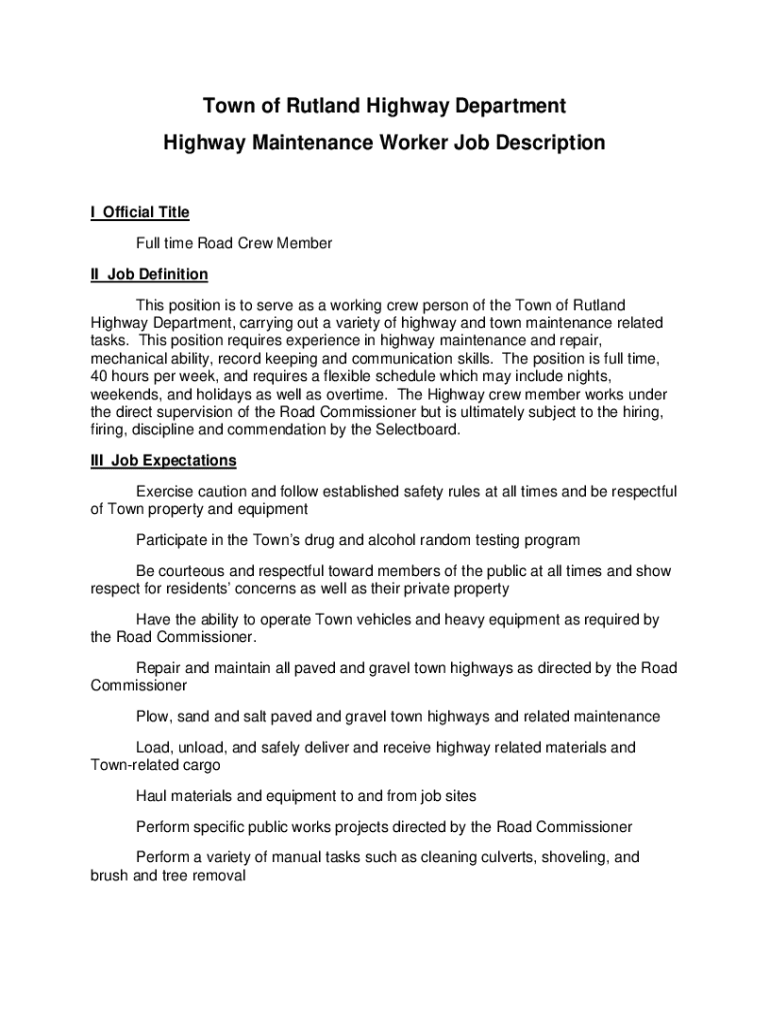 Town of Rutland Highway Department

Highway Maintenance Worker Job Description

I Official Title

Full time Road Crew Member

II Job Definition

This position is to serve as a working crew person of the Town of Rutland Highway Department, carrying out a variety of highway and town maintenance related tasks. This position requires experience in highway maintenance and repair, mechanical ability, record keeping and communication skills. The position is full time, 40 hours per week, and requires a flexible schedule which may include nights, weekends, and holidays as well as overtime. The Highway crew member works under the direct supervision of the Road Commissioner but is ultimately subject to the hiring, firing, discipline and commendation by the Selectboard.

III Job Expectations

Exercise caution and follow established safety rules at all times and be respectful of Town property and equipment

Participate in the Town's drug and alcohol random testing program

Be courteous and respectful toward members of the public at all times and show respect for residents' concerns as well as their private property

Have the ability to operate Town vehicles and heavy equipment as required by the Road Commissioner.

Repair and maintain all paved and gravel town highways as directed by the Road Commissioner

Plow, sand and salt paved and gravel town highways and related maintenance

Load, unload, and safely deliver and receive highway related materials and Town-related cargo

Haul materials and equipment to and from job sites

Perform specific public works projects directed by the Road Commissioner

Perform a variety of manual tasks such as cleaning culverts, shoveling, and brush and tree removal